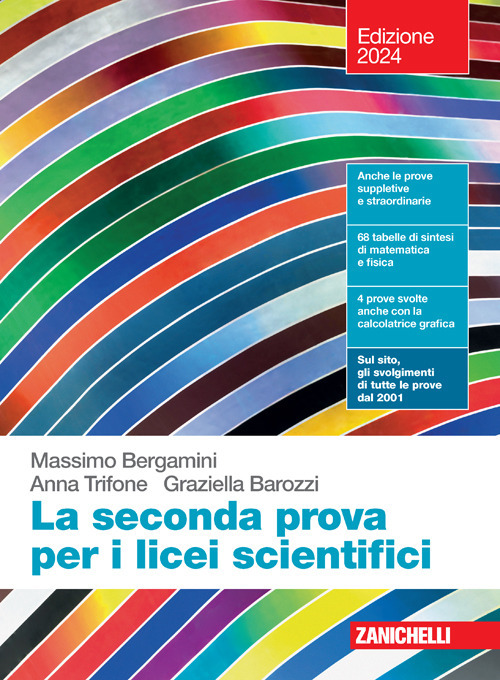 Edizione 2024

Anche le prove suppletive e straordinarie

68 tabelle di sintesi di matematica e fisica

4 prove svolte anche con la calcolatrice grafica

Sul sito, gli svolgimenti di tutte le prove dal 2001

Massimo Bergamini
Anna Trifone Graziella Barozzi

La seconda prova per i licei scientifici

ZANICHELLI